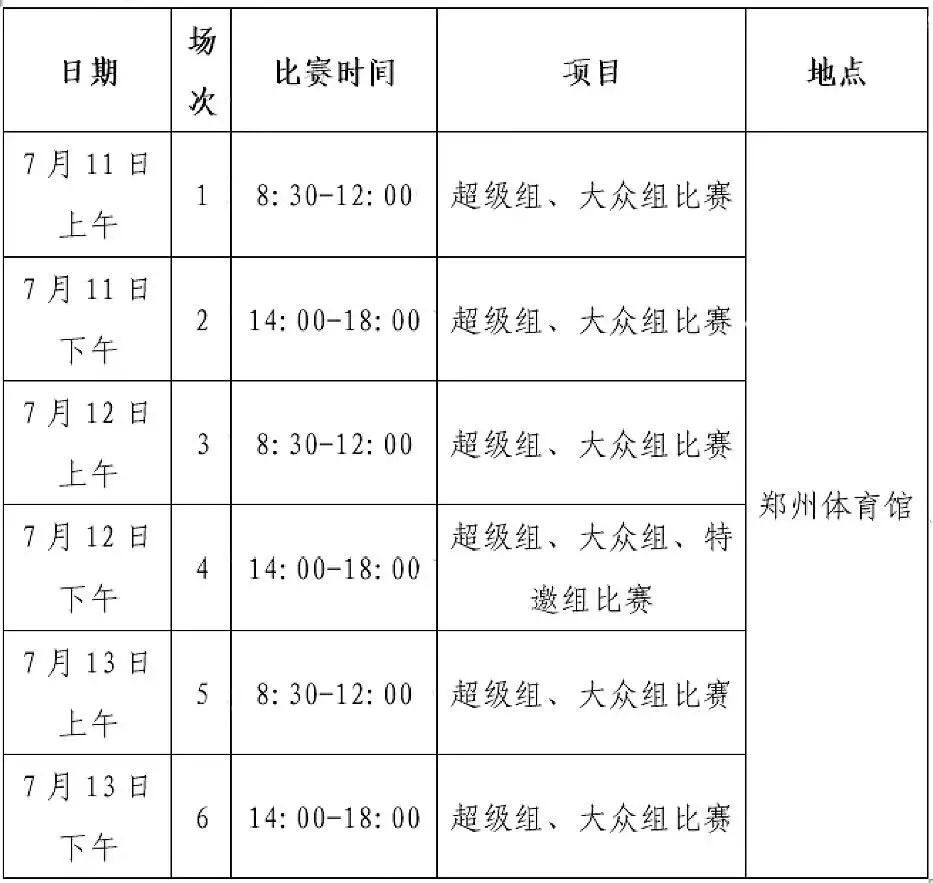 | 日期 | 场次 | 比赛时间 | 项目 | 地点 |
|---|---|---|---|---|
| 7月11日上午 | 1 | 8:30-12:00 | 超级组、大众组比赛 | 郑州体育馆 |
| 7月11日下午 | 2 | 14:00-18:00 | 超级组、大众组比赛 | |
| 7月12日上午 | 3 | 8:30-12:00 | 超级组、大众组比赛 | |
| 7月12日下午 | 4 | 14:00-18:00 | 超级组、大众组、特邀组比赛 | |
| 7月13日上午 | 5 | 8:30-12:00 | 超级组、大众组比赛 | |
| 7月13日下午 | 6 | 14:00-18:00 | 超级组、大众组比赛 | |